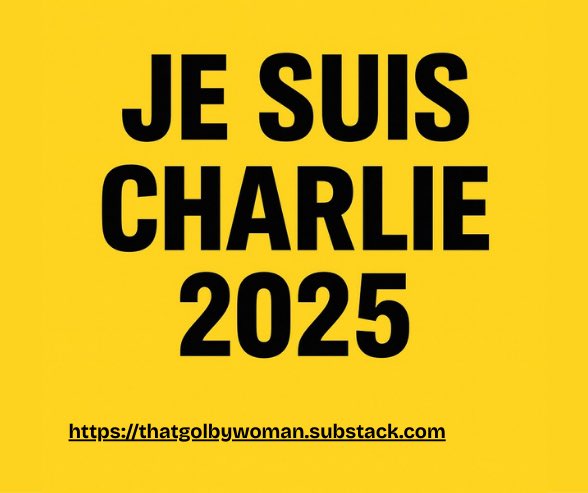 JE SUIS CHARLIE 2025

https://thatgolbywoman.substack.com